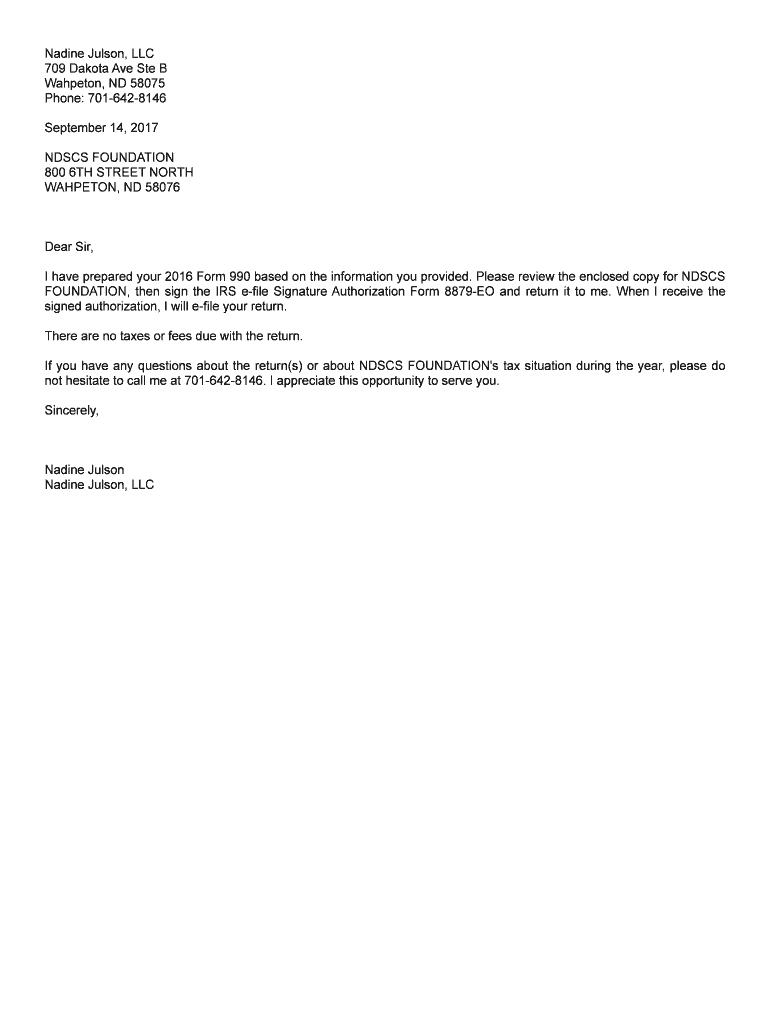 Nadine Julson, LLC
709 Dakota Ave Ste B
Wahpeton, ND 58075
Phone: 701-642-8146

September 14, 2017

NDSCS FOUNDATION
800 6TH STREET NORTH
WAHPETON, ND 58076

Dear Sir,

I have prepared your 2016 Form 990 based on the information you provided. Please review the enclosed copy for NDSCS FOUNDATION, then sign the IRS e-file Signature Authorization Form 8879-EO and return it to me. When I receive the signed authorization, I will e-file your return.

There are no taxes or fees due with the return.

If you have any questions about the return(s) or about NDSCS FOUNDATION's tax situation during the year, please do not hesitate to call me at 701-642-8146. I appreciate this opportunity to serve you.

Sincerely,

Nadine Julson
Nadine Julson, LLC